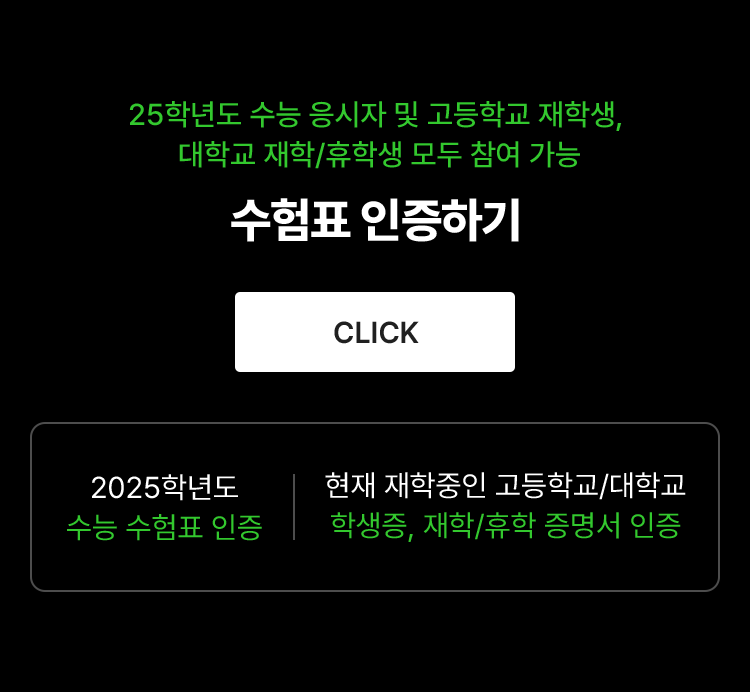 25학년도 수능 응시자 및 고등학교 재학생, 대학교 재학/휴학생 모두 참여 가능

수험표 인증하기

CLICK

2025학년도
수능 수험표 인증

현재 재학중인 고등학교/대학교
학생증, 재학/휴학 증명서 인증